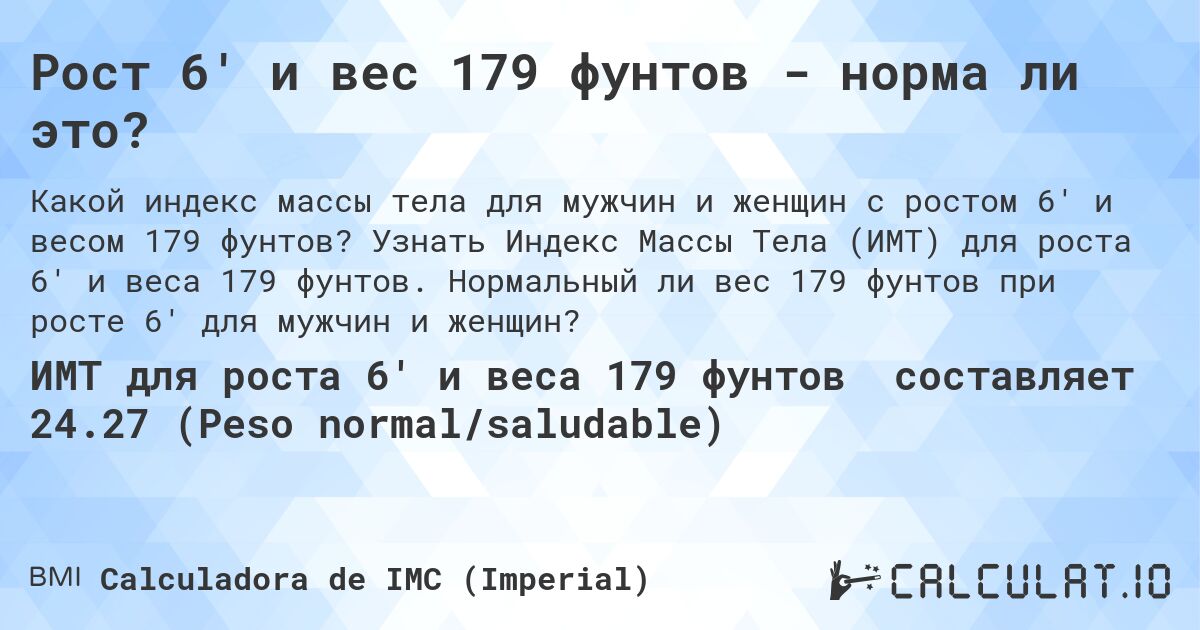 Рост 6' и вес 179 фунтов - норма ли это?

Какой индекс массы тела для мужчин и женщин с ростом 6' и весом 179 фунтов? Узнать Индекс Массы Тела (ИМТ) для роста 6' и веса 179 фунтов. Нормальный ли вес 179 фунтов при росте 6' для мужчин и женщин?

ИМТ для роста 6' и веса 179 фунтов составляет 24.27 (Peso normal/saludable)

BMI Calculadora de IMC (Imperial)

CALCULAT.IO